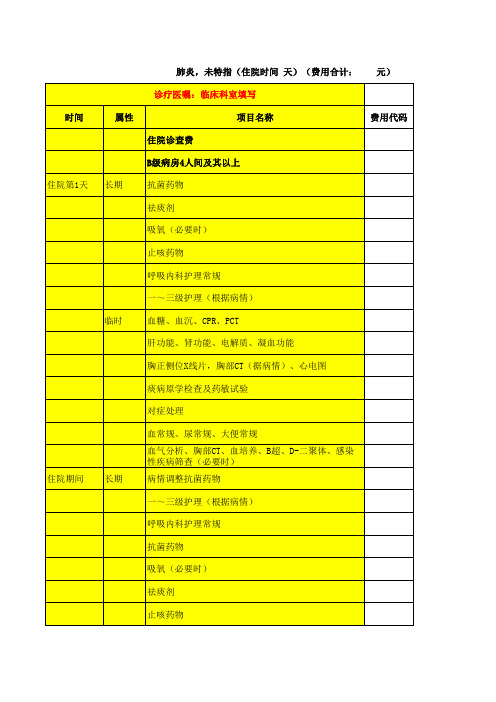 肺炎，未特指（住院时间 天）（费用合计： 元）

| 诊疗医嘱：临床科室填写 | | | |
|---|---|---|---|
| 时间 | 属性 | 项目名称 | 费用代码 |
| | | 住院诊查费 | |
| | | B级病房4人间及其以上 | |
| 住院第1天 | 长期 | 抗菌药物 | |
| | | 祛痰剂 | |
| | | 吸氧（必要时） | |
| | | 止咳药物 | |
| | | 呼吸内科护理常规 | |
| | | 一～三级护理（根据病情） | |
| | 临时 | 血糖、血沉、CPR、PCT | |
| | | 肝功能、肾功能、电解质、凝血功能 | |
| | | 胸正侧位X线片，胸部CT（据病情）、心电图 | |
| | | 痰病原学检查及药敏试验 | |
| | | 对症处理 | |
| | | 血常规、尿常规、大便常规 | |
| | | 血气分析、胸部CT、血培养、B超、D-二聚体、感染性疾病筛查（必要时） | |
| 住院期间 | 长期 | 病情调整抗菌药物 | |
| | | 一～三级护理（根据病情） | |
| | | 呼吸内科护理常规 | |
| | | 抗菌药物 | |
| | | 吸氧（必要时） | |
| | | 祛痰剂 | |
| | | 止咳药物 | |